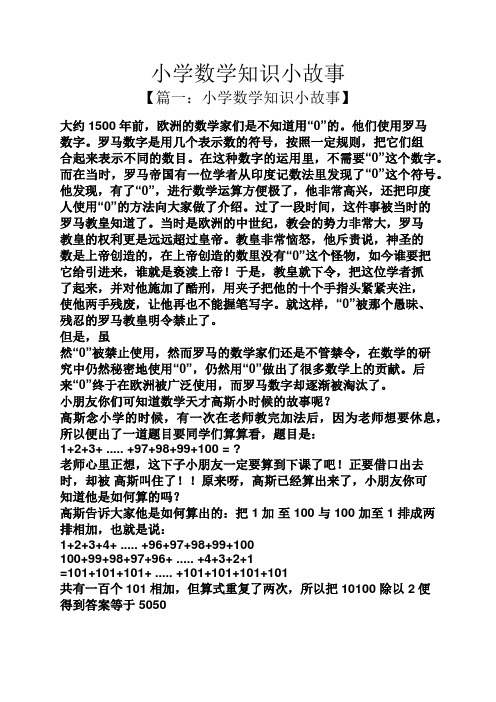 小学数学知识小故事

【篇一：小学数学知识小故事】

大约 1500 年前，欧洲的数学家们是不知道用“0”的。他们使用罗马数字。罗马数字是用几个表示数的符号，按照一定规则，把它们组合起来表示不同的数目。在这种数字的运用里，不需要“0”这个数字。而在当时，罗马帝国有一位学者从印度记数法里发现了“0”这个符号。他发现，有了“0”，进行数学运算方便极了，他非常高兴，还把印度人使用“0”的方法向大家做了介绍。过了一段时间，这件事被当时的罗马教皇知道了。当时是欧洲的中世纪，教会的势力非常大，罗马教皇的权利更是远远超过皇帝。教皇非常恼怒，他斥责说，神圣的数是上帝创造的，在上帝创造的数里没有“0”这个怪物，如今谁要把它给引进来，谁就是亵渎上帝！于是，教皇就下令，把这位学者抓了起来，并对他施加了酷刑，用夹子把他的十个手指头紧紧夹注，使他两手残废，让他再也不能握笔写字。就这样，“0”被那个愚昧、残忍的罗马教皇明令禁止了。

但是，虽

然“0”被禁止使用，然而罗马的数学家们还是不管禁令，在数学的研究中仍然秘密地使用“0”，仍然用“0”做出了很多数学上的贡献。后来“0”终于在欧洲被广泛使用，而罗马数字却逐渐被淘汰了。

小朋友你们可知道数学天才高斯小时候的故事呢？

高斯念小学的时候，有一次在老师教完加法后，因为老师想要休息，所以便出了一道题目要同学们算算看，题目是：

1+2+3+ ..... +97+98+99+100 = ?

老师心里正想，这下子小朋友一定要算到下课了吧！正要借口出去时，却被 高斯叫住了！！原来呀，高斯已经算出来了，小朋友你可知道他是如何算的吗？

高斯告诉大家他是如何算出的：把 1 加 至 100 与 100 加至 1 排成两排相加，也就是说：

1+2+3+4+ ..... +96+97+98+99+100

100+99+98+97+96+ ..... +4+3+2+1

=101+101+101+ ..... +101+101+101+101

共有一百个 101 相加，但算式重复了两次，所以把 10100 除以 2 便得到答案等于 5050